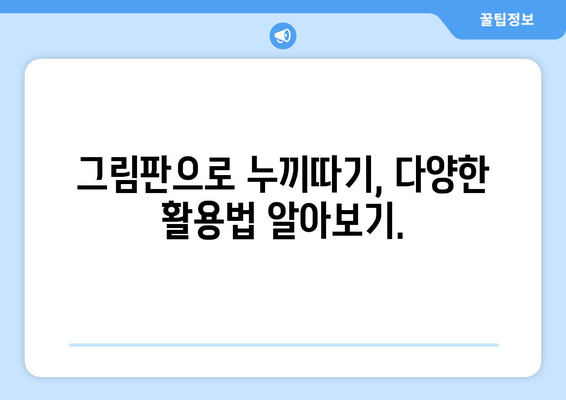 꿀팁정보

그림판으로 누끼따기, 다양한 활용법 알아보기.